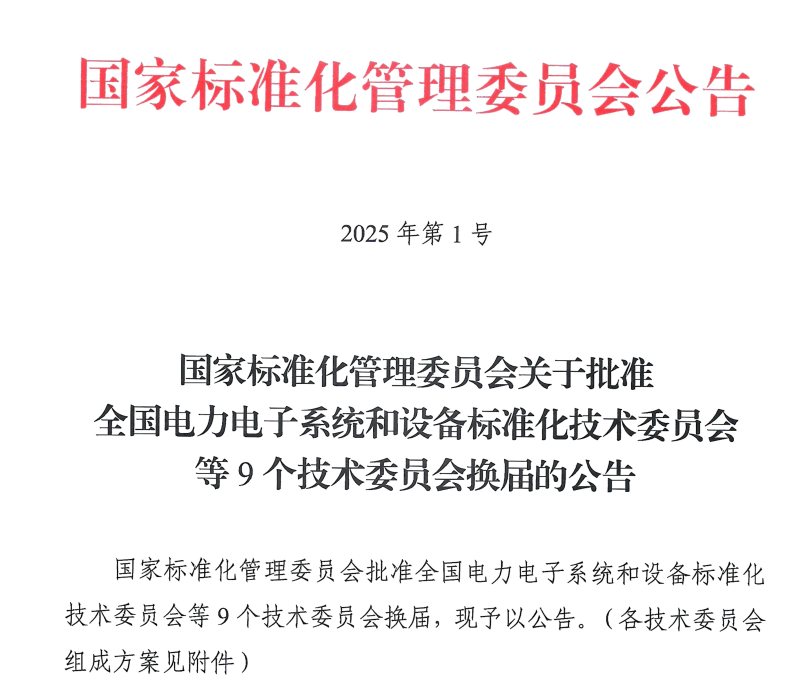 国家标准化管理委员会公告

2025 年第 1 号

国家标准化管理委员会关于批准全国电力电子系统和设备标准化技术委员会等 9 个技术委员会换届的公告

国家标准化管理委员会批准全国电力电子系统和设备标准化技术委员会等 9 个技术委员会换届，现予以公告。（各技术委员会组成方案见附件）